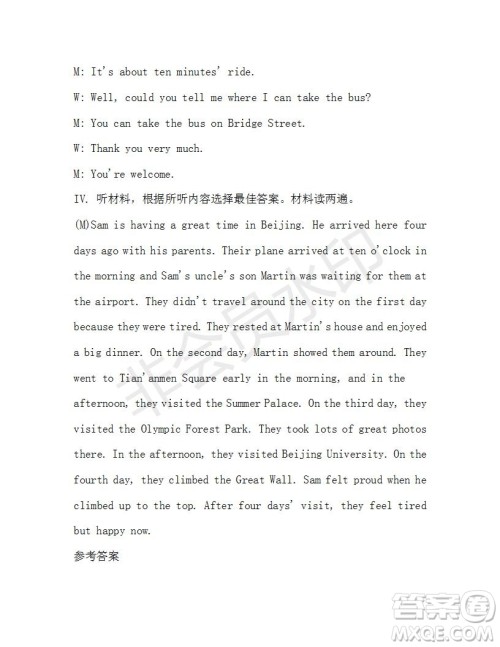 M: It's about ten minutes' ride.

W: Well, could you tell me where I can take the bus?

M: You can take the bus on Bridge Street.

W: Thank you very much.

M: You're welcome.

IV. 听材料，根据所听内容选择最佳答案。材料读两遍。

(M)Sam is having a great time in Beijing. He arrived here four days ago with his parents. Their plane arrived at ten o'clock in the morning and Sam's uncle's son Martin was waiting for them at the airport. They didn't travel around the city on the first day because they were tired. They rested at Martin's house and enjoyed a big dinner. On the second day, Martin showed them around. They went to Tian'anmen Square early in the morning, and in the afternoon, they visited the Summer Palace. On the third day, they visited the Olympic Forest Park. They took lots of great photos there. In the afternoon, they visited Beijing University. On the fourth day, they climbed the Great Wall. Sam felt proud when he climbed up to the top. After four days' visit, they feel tired but happy now.

参考答案

非会员水印

答案圈
MXQE.COM